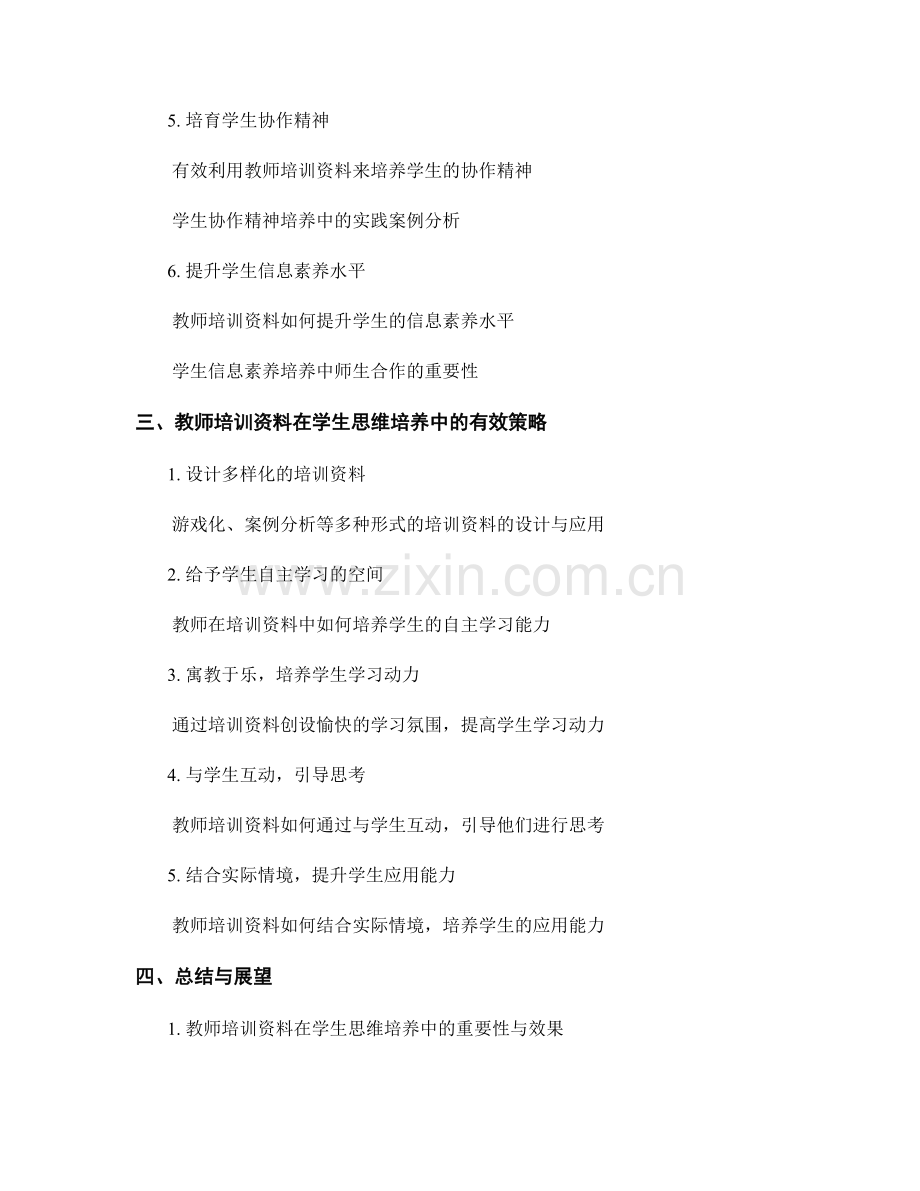 5.培育学生协作精神

有效利用教师培训资料来培养学生的协作精神

学生协作精神培养中的实践案例分析

6.提升学生信息素养水平

教师培训资料如何提升学生的信息素养水平

学生信息素养培养中师生合作的重要性

三、教师培训资料在学生思维培养中的有效策略

1.设计多样化的培训资料

游戏化、案例分析等多种形式的培训资料的设计与应用

2.给予学生自主学习的空间

教师在培训资料中如何培养学生的自主学习能力

3.寓教于乐，培养学生学习动力

通过培训资料创设愉快的学习氛围，提高学生学习动力

4.与学生互动，引导思考

教师培训资料如何通过与学生互动，引导他们进行思考

5.结合实际情境，提升学生应用能力

教师培训资料如何结合实际情境，培养学生的应用能力

四、总结与展望

1.教师培训资料在学生思维培养中的重要性与效果

www.zixin.com.cn